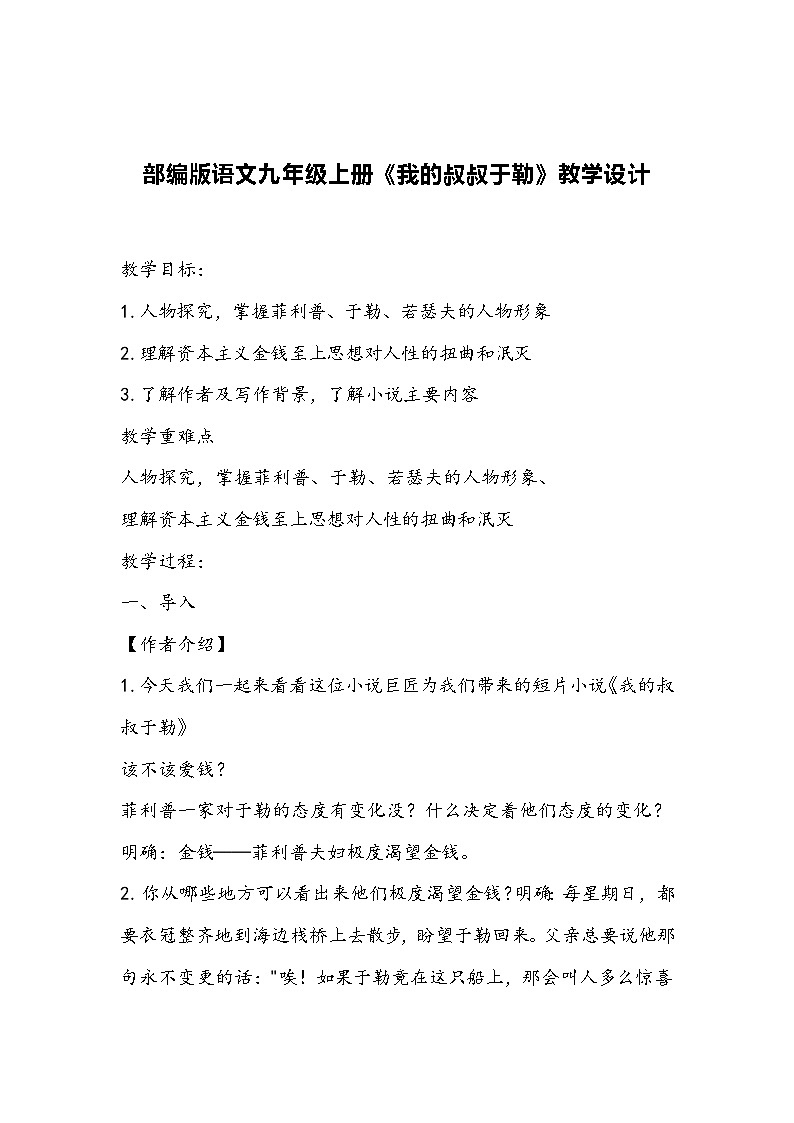 部编版语文九年级上册《我的叔叔于勒》教学设计

教学目标：

1. 人物探究，掌握菲利普、于勒、若瑟夫的人物形象

2. 理解资本主义金钱至上思想对人性的扭曲和泯灭

3. 了解作者及写作背景，了解小说主要内容

教学重难点

人物探究，掌握菲利普、于勒、若瑟夫的人物形象、

理解资本主义金钱至上思想对人性的扭曲和泯灭

教学过程：

一、导入

【作者介绍】

1. 今天我们一起来看看这位小说巨匠为我们带来的短片小说《我的叔叔于勒》

该不该爱钱？

菲利普一家对于勒的态度有变化没？什么决定着他们态度的变化？

明确：金钱——菲利普夫妇极度渴望金钱。

2. 你从哪些地方可以看出来他们极度渴望金钱？明确：每星期日，都要衣冠整齐地到海边栈桥上去散步，盼望于勒回来。父亲总要说他那句永不变更的话："唉！如果于勒竟在这只船上，那会叫人多么惊喜